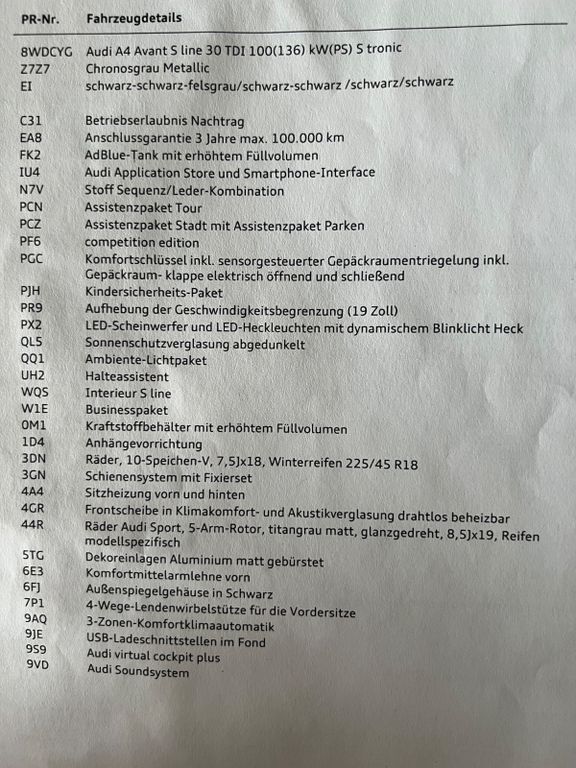 | PR-Nr. | Fahrzeugdetails |
|---|---|
| 8WDCYG | Audi A4 Avant S line 30 TDI 100(136) kW(PS) S tronic |
| Z7Z7 | Chronosgrau Metallic |
| EI | schwarz-schwarz-felsgrau/schwarz-schwarz /schwarz/schwarz |
| C31 | Betriebserlaubnis Nachtrag |
| EA8 | Anschlussgarantie 3 Jahre max. 100.000 km |
| FK2 | AdBlue-Tank mit erhöhtem Füllvolumen |
| IU4 | Audi Application Store und Smartphone-Interface |
| N7V | Stoff Sequenz/Leder-Kombination |
| PCN | Assistenzpaket Tour |
| PCZ | Assistenzpaket Stadt mit Assistenzpaket Parken |
| PF6 | competition edition |
| PGC | Komfortschlüssel inkl. sensorgesteuerter Gepäckraumentriegelung inkl. Gepäckraum- klappe elektrisch öffnend und schließend |
| PJH | Kindersicherheits-Paket |
| PR9 | Aufhebung der Geschwindigkeitsbegrenzung (19 Zoll) |
| PX2 | LED-Scheinwerfer und LED-Heckleuchten mit dynamischem Blinklicht Heck |
| QL5 | Sonnenschutzverglasung abgedunkelt |
| QQ1 | Ambiente-Lichtpaket |
| UH2 | Halteassistent |
| WQS | Interieur S line |
| W1E | Businesspaket |
| 0M1 | Kraftstoffbehälter mit erhöhtem Füllvolumen |
| 1D4 | Anhängevorrichtung |
| 3DN | Räder, 10-Speichen-V, 7,5Jx18, Winterreifen 225/45 R18 |
| 3GN | Schienensystem mit Fixierset |
| 4A4 | Sitzheizung vorn und hinten |
| 4GR | Frontscheibe in Klimakomfort- und Akustikverglasung drahtlos beheizbar |
| 44R | Räder Audi Sport, 5-Arm-Rotor, titangrau matt, glanzgedreht, 8,5Jx19, Reifen modellspezifisch |
| 5TG | Dekoreinlagen Aluminium matt gebürstet |
| 6E3 | Komfortmittelarmlehne vorn |
| 6FJ | Außenspiegelgehäuse in Schwarz |
| 7P1 | 4-Wege-Lendenwirbelstütze für die Vordersitze |
| 9AQ | 3-Zonen-Komfortklimaautomatik |
| 9JE | USB-Ladeschnittstellen im Fond |
| 9S9 | Audi virtual cockpit plus |
| 9VD | Audi Soundsystem |